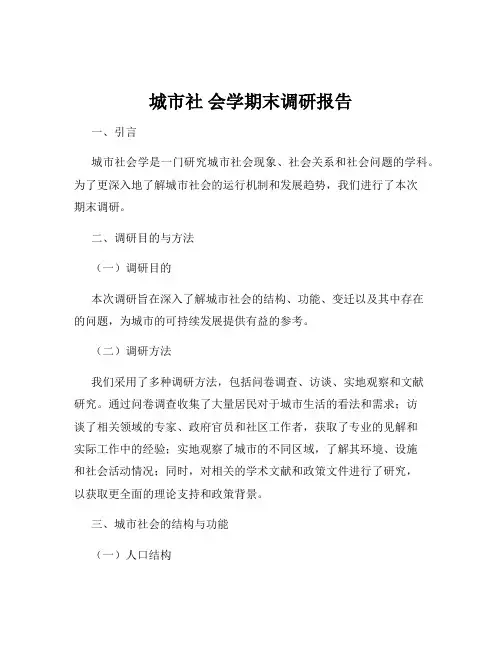 城市社 会学期末调研报告

一、引言

城市社会学是一门研究城市社会现象、社会关系和社会问题的学科。为了更深入地了解城市社会的运行机制和发展趋势，我们进行了本次期末调研。

二、调研目的与方法

（一）调研目的

本次调研旨在深入了解城市社会的结构、功能、变迁以及其中存在的问题，为城市的可持续发展提供有益的参考。

（二）调研方法

我们采用了多种调研方法，包括问卷调查、访谈、实地观察和文献研究。通过问卷调查收集了大量居民对于城市生活的看法和需求；访谈了相关领域的专家、政府官员和社区工作者，获取了专业的见解和实际工作中的经验；实地观察了城市的不同区域，了解其环境、设施和社会活动情况；同时，对相关的学术文献和政策文件进行了研究，以获取更全面的理论支持和政策背景。

三、城市社会的结构与功能

（一）人口结构